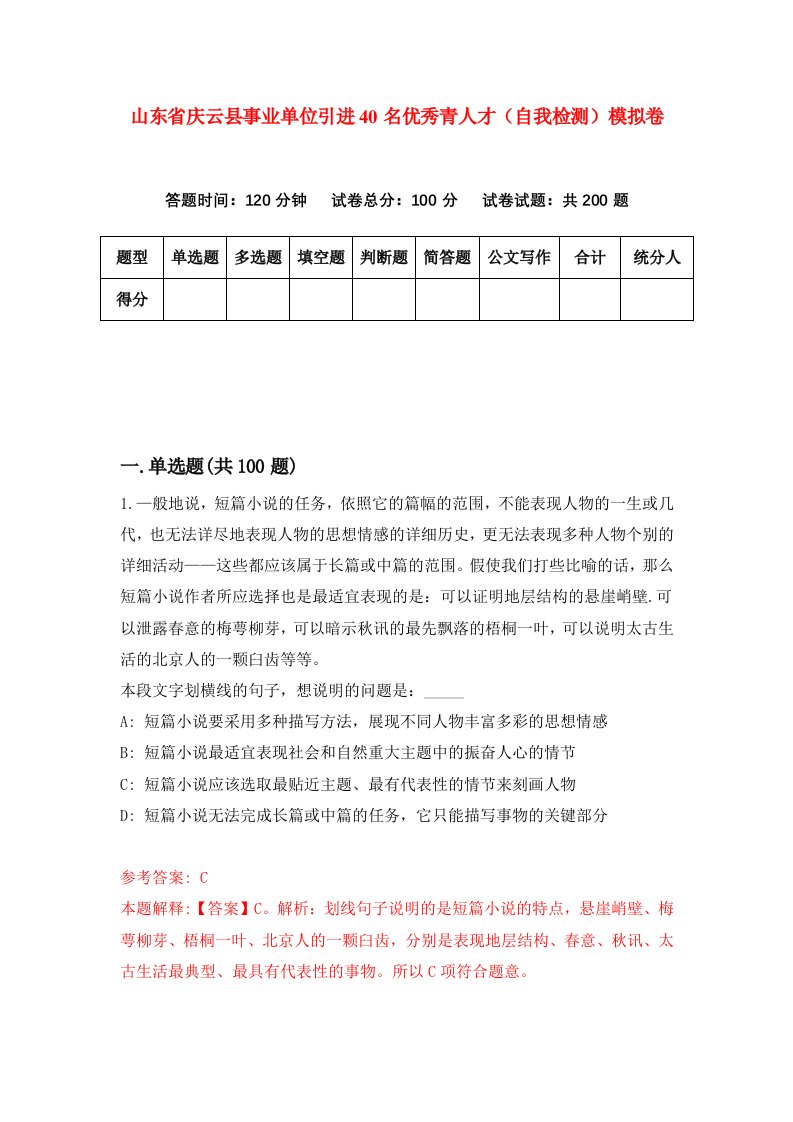 山东省庆云县事业单位引进40名优秀青人才（自我检测）模拟卷

答题时间：120分钟　试卷总分：100分　试卷试题：共200题

| 题型 | 单选题 | 多选题 | 填空题 | 判断题 | 简答题 | 公文写作 | 合计 | 统分人 |
|---|---|---|---|---|---|---|---|---|
| 得分 | | | | | | | | |

一.单选题(共100题)

1.一般地说，短篇小说的任务，依照它的篇幅的范围，不能表现人物的一生或几代，也无法详尽地表现人物的思想情感的详细历史，更无法表现多种人物个别的详细活动——这些都应该属于长篇或中篇的范围。假使我们打些比喻的话，那么短篇小说作者所应选择也是最适宜表现的是：可以证明地层结构的悬崖峭壁.可以泄露春意的梅萼柳芽，可以暗示秋讯的最先飘落的梧桐一叶，可以说明太古生活的北京人的一颗臼齿等等。
本段文字划横线的句子，想说明的问题是：_____
A: 短篇小说要采用多种描写方法，展现不同人物丰富多彩的思想情感
B: 短篇小说最适宜表现社会和自然重大主题中的振奋人心的情节
C: 短篇小说应该选取最贴近主题、最有代表性的情节来刻画人物
D: 短篇小说无法完成长篇或中篇的任务，它只能描写事物的关键部分

参考答案: C
本题解释:【答案】C。解析：划线句子说明的是短篇小说的特点，悬崖峭壁、梅萼柳芽、梧桐一叶、北京人的一颗臼齿，分别是表现地层结构、春意、秋讯、太古生活最典型、最具有代表性的事物。所以C项符合题意。